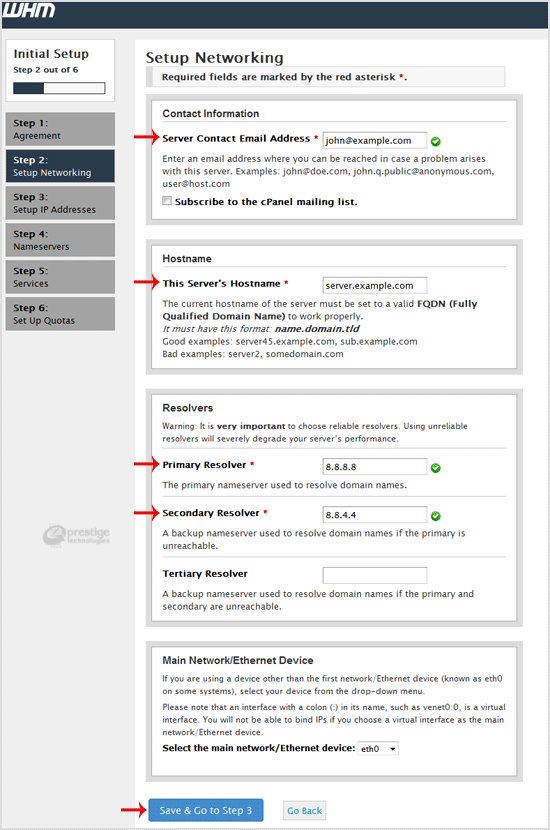 WHM

Initial Setup
Step 2 out of 6

Step 1:
Agreement

Step 2:
Setup Networking

Step 3:
Setup IP Addresses

Step 4:
Nameservers

Step 5:
Services

Step 6:
Set Up Quotas

prestige technologies

Setup Networking
Required fields are marked by the red asterisk *.

Contact Information
Server Contact Email Address * john@example.com
Enter an email address where you can be reached in case a problem arises with this server. Examples: john@doe.com, john.q.public@anonymous.com, user@host.com
Subscribe to the cPanel mailing list.

Hostname
This Server's Hostname * server.example.com
The current hostname of the server must be set to a valid FQDN (Fully Qualified Domain Name) to work properly.
It must have this format: name.domain.tld
Good examples: server45.example.com, sub.example.com
Bad examples: server2, somedomain.com

Resolvers
Warning: It is very important to choose reliable resolvers. Using unreliable resolvers will severely degrade your server's performance.
Primary Resolver * 8.8.8.8
The primary nameserver used to resolve domain names.
Secondary Resolver * 8.8.4.4
A backup nameserver used to resolve domain names if the primary is unreachable.
Tertiary Resolver
A backup nameserver used to resolve domain names if the primary and secondary are unreachable.

Main Network/Ethernet Device
If you are using a device other than the first network/Ethernet device (known as eth0 on some systems), select your device from the drop-down menu.
Please note that an interface with a colon (:) in its name, such as venet0:0, is a virtual interface. You will not be able to bind IPs if you choose a virtual interface as the main network/Ethernet device.
Select the main network/Ethernet device: eth0

Save & Go to Step 3
Go Back